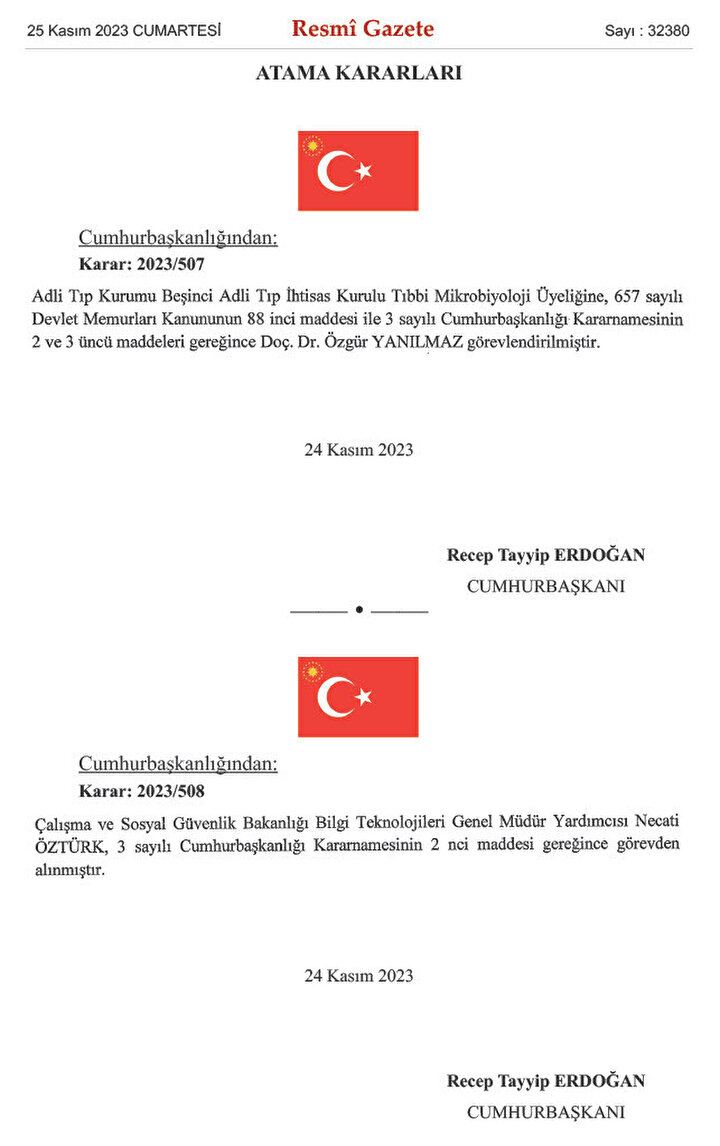 25 Kasım 2023 CUMARTESİ

Resmî Gazete

Sayı : 32380

ATAMA KARARLARI

Cumhurbaşkanlığından:

Karar: 2023/507

Adli Tıp Kurumu Beşinci Adli Tıp İhtisas Kurulu Tıbbi Mikrobiyoloji Üyeliğine, 657 sayılı Devlet Memurları Kanununun 88 inci maddesi ile 3 sayılı Cumhurbaşkanlığı Kararnamesinin 2 ve 3 üncü maddeleri gereğince Doç. Dr. Özgür YANILMAZ görevlendirilmiştir.

24 Kasım 2023

Recep Tayyip ERDOĞAN

CUMHURBAŞKANI

Cumhurbaşkanlığından:

Karar: 2023/508

Çalışma ve Sosyal Güvenlik Bakanlığı Bilgi Teknolojileri Genel Müdür Yardımcısı Necati ÖZTÜRK, 3 sayılı Cumhurbaşkanlığı Kararnamesinin 2 nci maddesi gereğince görevden alınmıştır.

24 Kasım 2023

Recep Tayyip ERDOĞAN

CUMHURBAŞKANI